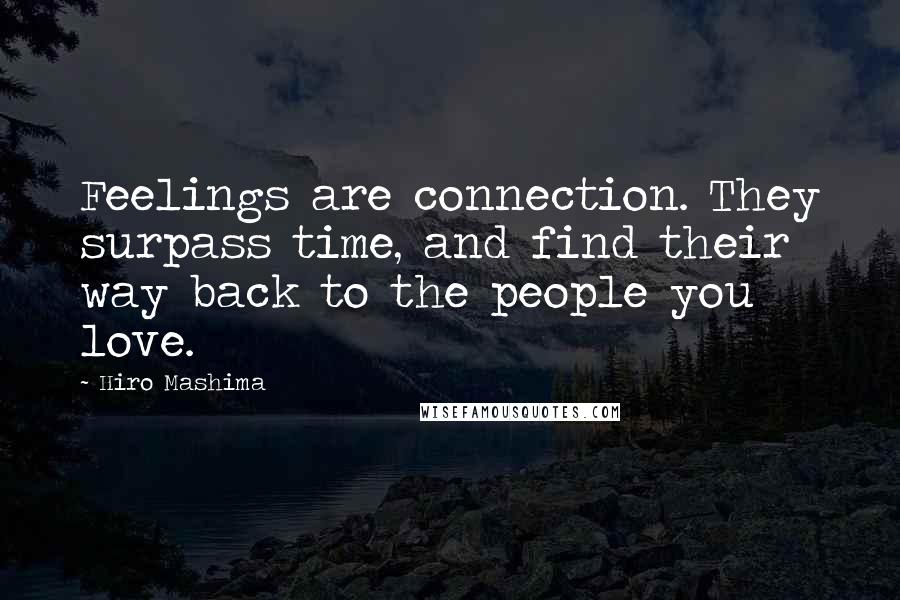 Feelings are connection. They surpass time, and find their way back to the people you love.

- Hiro Mashima

WISEFAMOUSQUOTES.COM